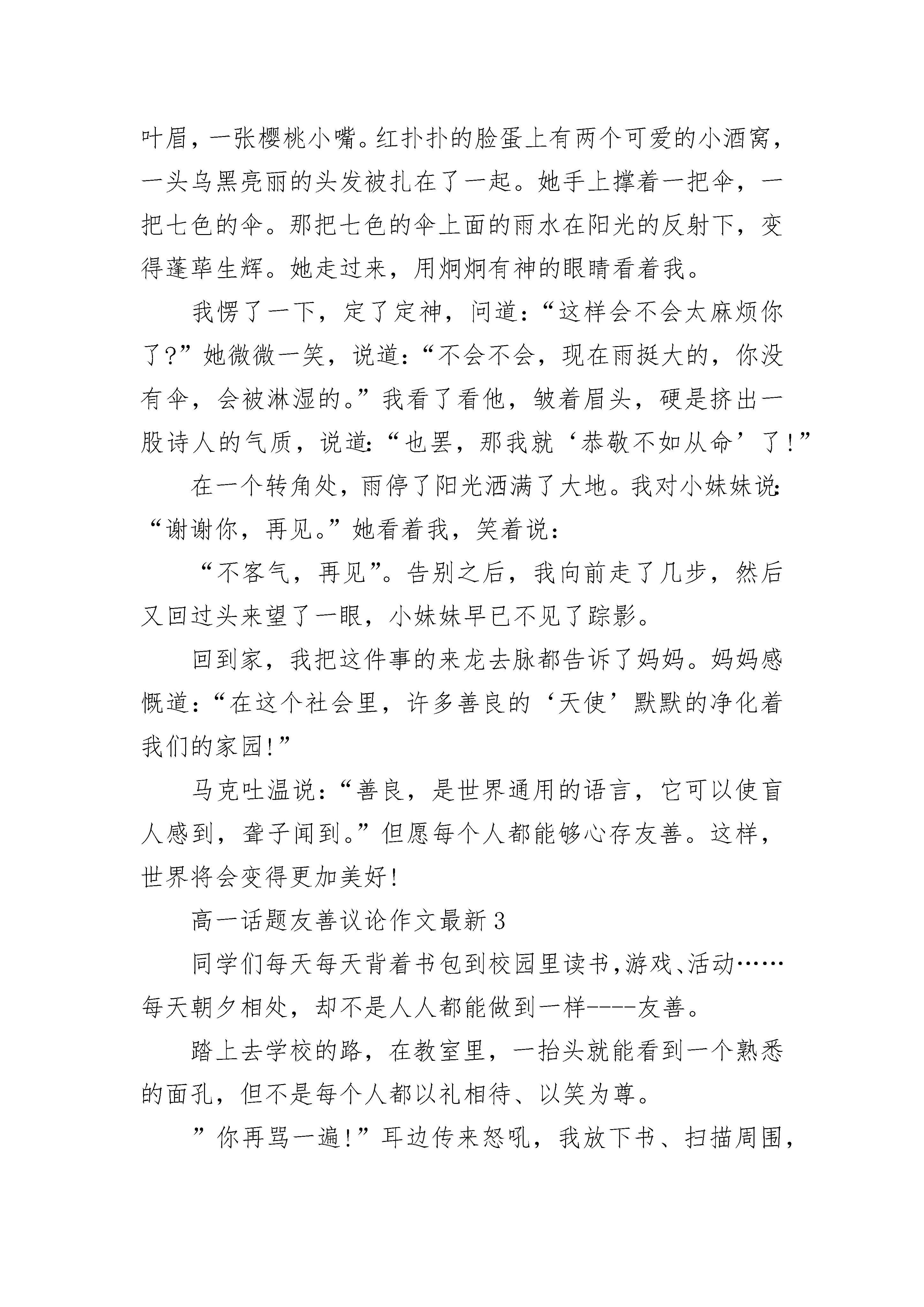 叶眉，一张樱桃小嘴。红扑扑的脸蛋上有两个可爱的小酒窝，一头乌黑亮丽的头发被扎在了一起。她手上撑着一把伞，一把七色的伞。那把七色的伞上面的雨水在阳光的反射下，变得蓬荜生辉。她走过来，用炯炯有神的眼睛看着我。

我愣了一下，定了定神，问道：“这样会不会太麻烦你了?”她微微一笑，说道：“不会不会，现在雨挺大的，你没有伞，会被淋湿的。”我看了看他，皱着眉头，硬是挤出一股诗人的气质，说道：“也罢，那我就‘恭敬不如从命’了!”

在一个转角处，雨停了阳光洒满了大地。我对小妹妹说：“谢谢你，再见。”她看着我，笑着说：

“不客气，再见”。告别之后，我向前走了几步，然后又回过头来望了一眼，小妹妹早已不见了踪影。

回到家，我把这件事的来龙去脉都告诉了妈妈。妈妈感慨道：“在这个社会里，许多善良的‘天使’默默的净化着我们的家园!”

马克吐温说：“善良，是世界通用的语言，它可以使盲人感到，聋子闻到。”但愿每个人都能够心存友善。这样，世界将会变得更加美好!

高一话题友善议论作文最新3

同学们每天每天背着书包到校园里读书,游戏、活动……每天朝夕相处，却不是人人都能做到一样----友善。

踏上去学校的路，在教室里，一抬头就能看到一个熟悉的面孔，但不是每个人都以礼相待、以笑为尊。

”你再骂一遍!”耳边传来怒吼，我放下书、扫描周围，